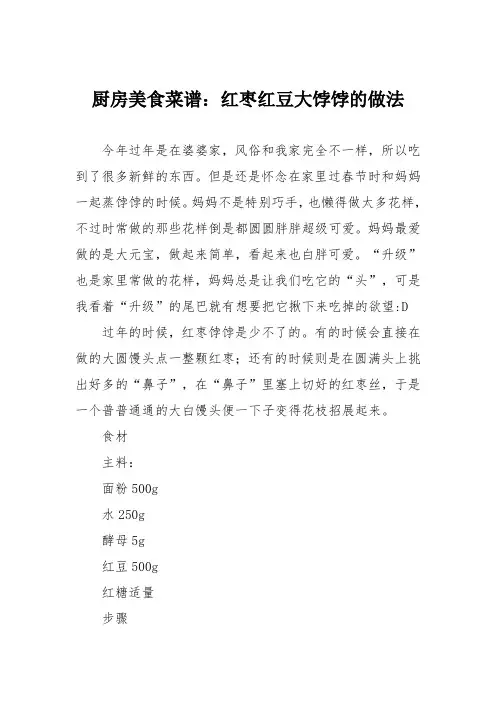 厨房美食菜谱：红枣红豆大饽饽的做法

今年过年是在婆婆家，风俗和我家完全不一样，所以吃到了很多新鲜的东西。但是还是怀念在家里过春节时和妈妈一起蒸饽饽的时候。妈妈不是特别巧手，也懒得做太多花样，不过时常做的那些花样倒是都圆圆胖胖超级可爱。妈妈最爱做的是大元宝，做起来简单，看起来也白胖可爱。“升级”也是家里常做的花样，妈妈总是让我们吃它的“头”，可是我看着“升级”的尾巴就有想要把它揪下来吃掉的欲望:D

过年的时候，红枣饽饽是少不了的。有的时候会直接在做的大圆馒头点一整颗红枣；还有的时候则是在圆满头上挑出好多的“鼻子”，在“鼻子”里塞上切好的红枣丝，于是一个普普通通的大白馒头便一下子变得花枝招展起来。

食材

主料：

面粉 500g

水 250g

酵母 5g

红豆 500g

红糖适量

步骤